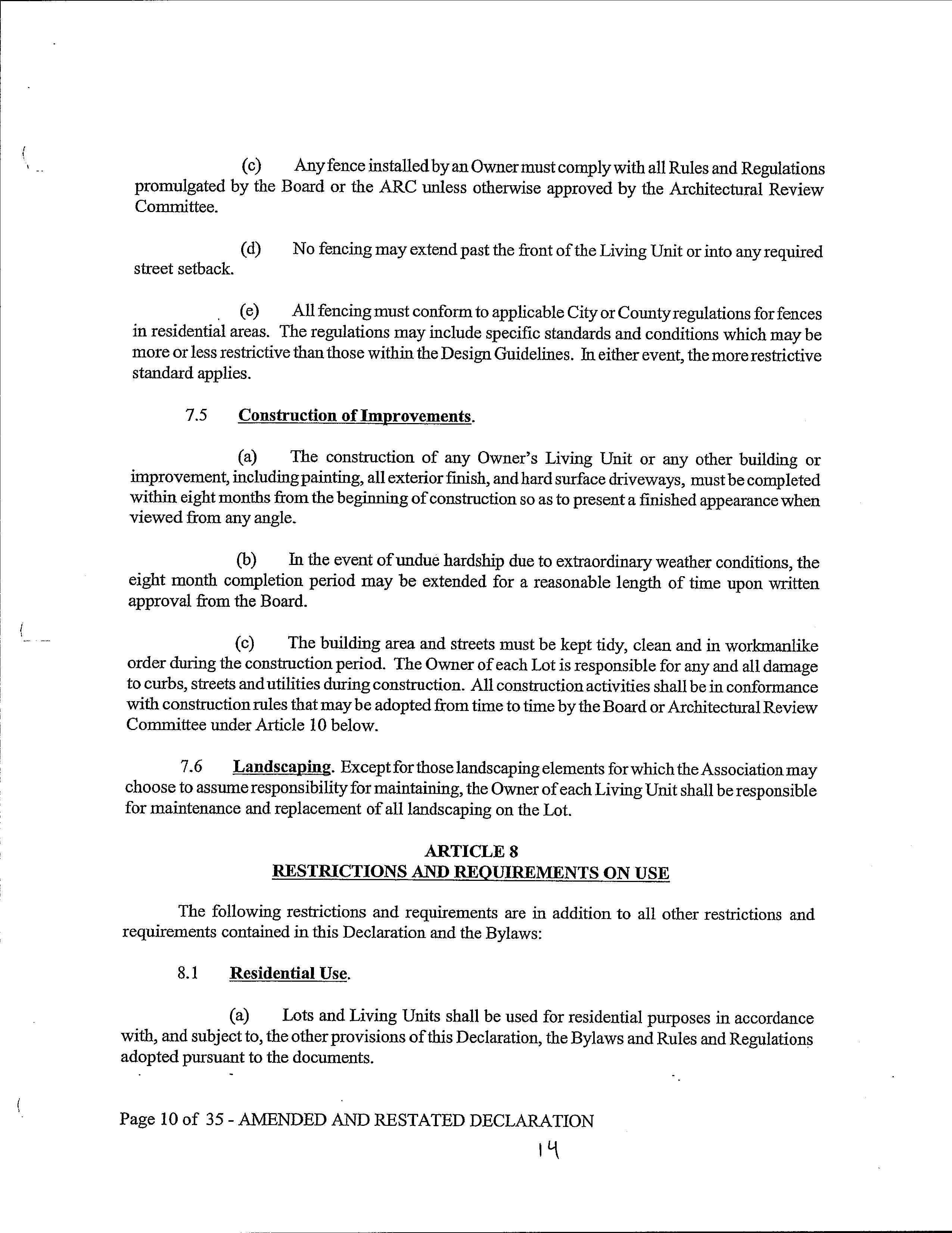 (c) Any fence installed by an Owner must comply with all Rules and Regulations promulgated by the Board or the ARC unless otherwise approved by the Architectural Review Committee.

(d) No fencing may extend past the front of the Living Unit or into any required street setback.

(e) All fencing must conform to applicable City or County regulations for fences in residential areas. The regulations may include specific standards and conditions which may be more or less restrictive than those within the Design Guidelines. In either event, the more restrictive standard applies.

7.5 Construction of Improvements.

(a) The construction of any Owner's Living Unit or any other building or improvement, including painting, all exterior finish, and hard surface driveways, must be completed within eight months from the beginning of construction so as to present a finished appearance when viewed from any angle.

(b) In the event of undue hardship due to extraordinary weather conditions, the eight month completion period may be extended for a reasonable length of time upon written approval from the Board.

(c) The building area and streets must be kept tidy, clean and in workmanlike order during the construction period. The Owner of each Lot is responsible for any and all damage to curbs, streets and utilities during construction. All construction activities shall be in conformance with construction rules that may be adopted from time to time by the Board or Architectural Review Committee under Article 10 below.

7.6 Landscaping. Except for those landscaping elements for which the Association may choose to assume responsibility for maintaining, the Owner of each Living Unit shall be responsible for maintenance and replacement of all landscaping on the Lot.

ARTICLE 8
RESTRICTIONS AND REQUIREMENTS ON USE

The following restrictions and requirements are in addition to all other restrictions and requirements contained in this Declaration and the Bylaws:

8.1 Residential Use.

(a) Lots and Living Units shall be used for residential purposes in accordance with, and subject to, the other provisions of this Declaration, the Bylaws and Rules and Regulations adopted pursuant to the documents.

Page 10 of 35 - AMENDED AND RESTATED DECLARATION

14